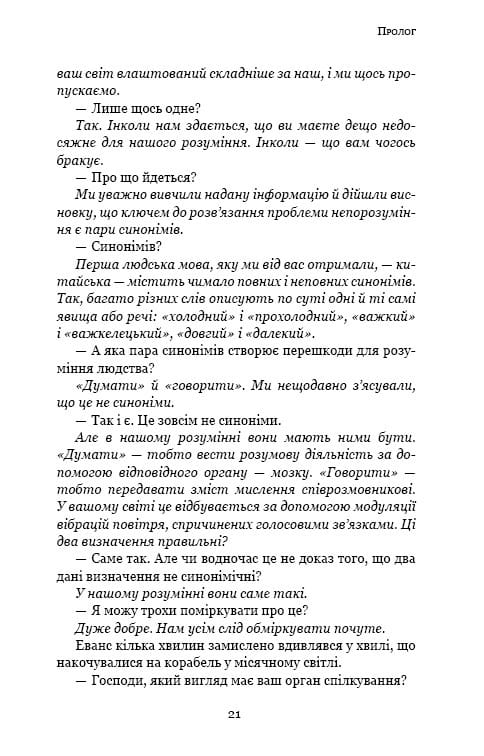 Пролог

ваш світ влаштований складніше за наш, і ми щось пропускаємо.

— Лише щось одне?

Так. Інколи нам здається, що ви маєте дещо недосяжне для нашого розуміння. Інколи — що вам чогось бракує.

— Про що йдеться?

Ми уважно вивчили надану інформацію й дійшли висновку, що ключем до розв'язання проблеми непорозуміння є пари синонімів.

— Синонімів?

Перша людська мова, яку ми від вас отримали, — китайська — містить чимало повних і неповних синонімів. Так, багато різних слів описують по суті одні й ті самі явища або речі: «холодний» і «прохолодний», «важкий» і «важкелецький», «довгий» і «далекий».

— А яка пара синонімів створює перешкоди для розуміння людства?

«Думати» й «говорити». Ми нещодавно з'ясували, що це не синоніми.

— Так і є. Це зовсім не синоніми.

Але в нашому розумінні вони мають ними бути. «Думати» — тобто вести розумову діяльність за допомогою відповідного органу — мозку. «Говорити» — тобто передавати зміст мислення співрозмовникові. У вашому світі це відбувається за допомогою модуляції вібрацій повітря, спричинених голосовими зв'язками. Ці два визначення правильні?

— Саме так. Але чи водночас це не доказ того, що два дані визначення не синонімічні?

У нашому розумінні вони саме такі.

— Я можу трохи поміркувати про це?

Дуже добре. Нам усім слід обміркувати почуте.

Еванс кілька хвилин замислено вдивлявся у хвилі, що накочувалися на корабель у місячному світлі.

— Господи, який вигляд має ваш орган спілкування?

21